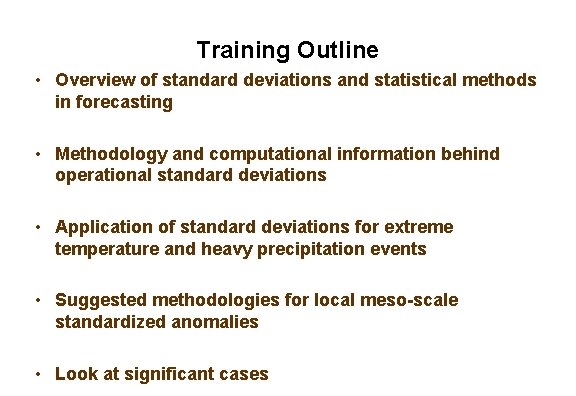 Training Outline

• Overview of standard deviations and statistical methods in forecasting

• Methodology and computational information behind operational standard deviations

• Application of standard deviations for extreme temperature and heavy precipitation events

• Suggested methodologies for local meso-scale standardized anomalies

• Look at significant cases